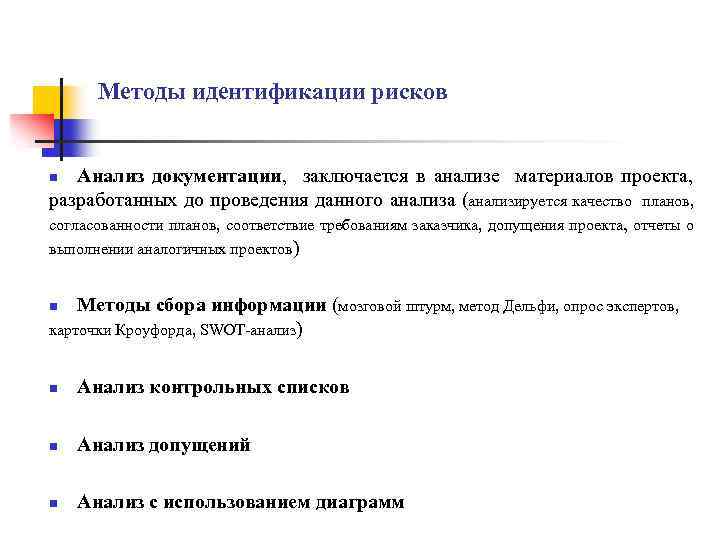 Методы идентификации рисков

Анализ документации, заключается в анализе материалов проекта, разработанных до проведения данного анализа (анализируется качество планов, согласованности планов, соответствие требованиям заказчика, допущения проекта, отчеты о выполнении аналогичных проектов)

Методы сбора информации (мозговой штурм, метод Дельфи, опрос экспертов, карточки Кроуфорда, SWOT-анализ)

Анализ контрольных списков

Анализ допущений

Анализ с использованием диаграмм